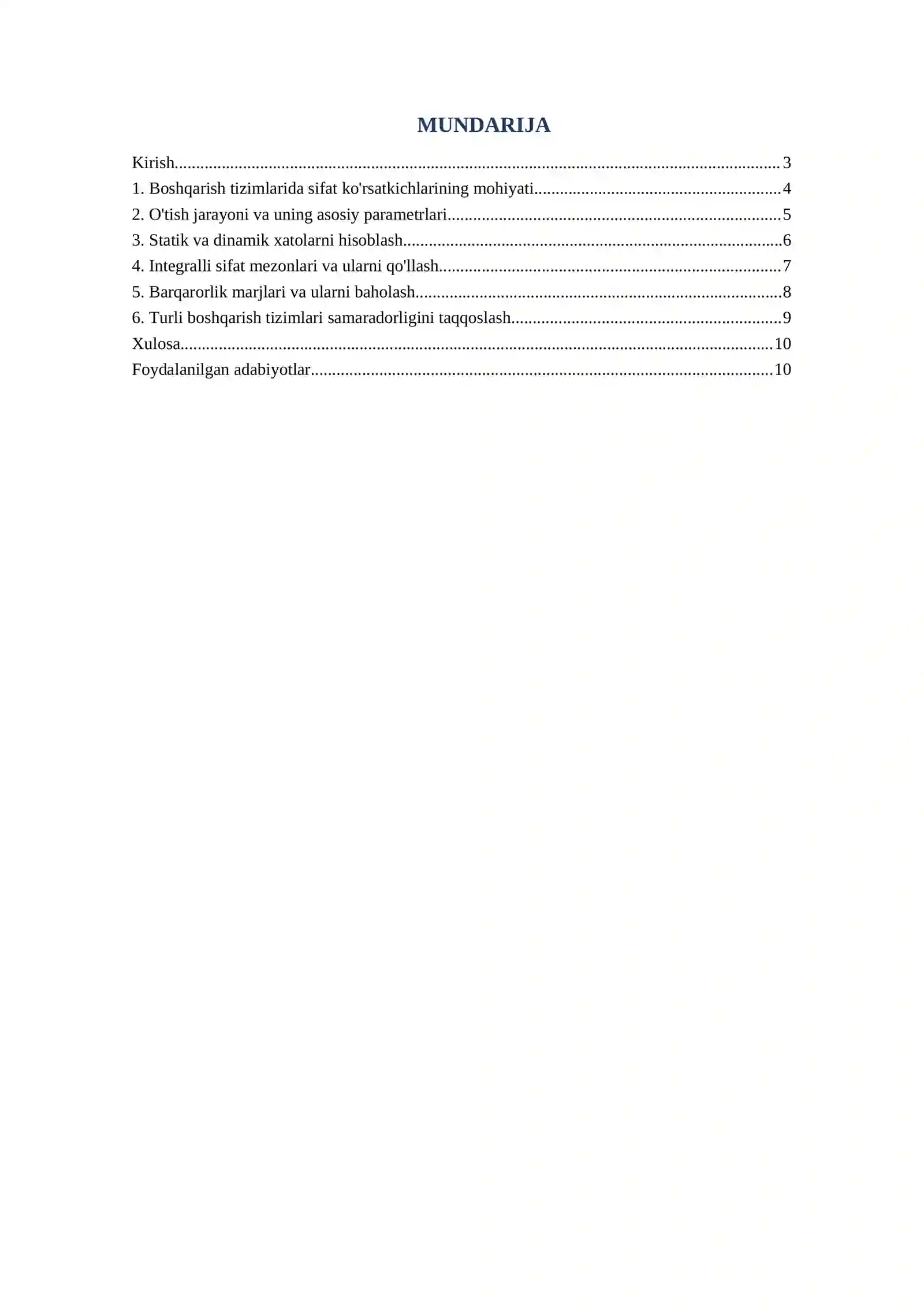 MUNDARIJA

Kirish 3
1. Boshqarish tizimlarida sifat ko'rsatkichlarining mohiyati 4
2. O'tish jarayoni va uning asosiy parametrlari 5
3. Statik va dinamik xatolarni hisoblash 6
4. Integralli sifat mezonlari va ularni qo'llash 7
5. Barqarorlik marjlari va ularni baholash 8
6. Turli boshqarish tizimlari samaradorligini taqqoslash 9
Xulosa 10
Foydalanilgan adabiyotlar 10